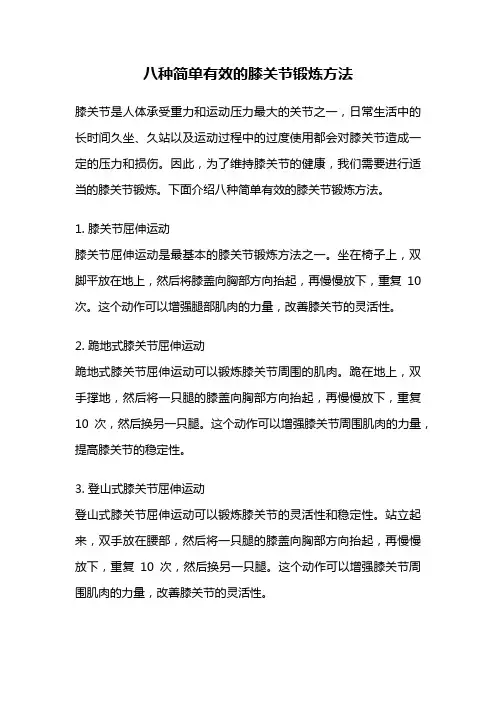 八种简单有效的膝关节锻炼方法

膝关节是人体承受重力和运动压力最大的关节之一，日常生活中的长时间久坐、久站以及运动过程中的过度使用都会对膝关节造成一定的压力和损伤。因此，为了维持膝关节的健康，我们需要进行适当的膝关节锻炼。下面介绍八种简单有效的膝关节锻炼方法。

1. 膝关节屈伸运动
膝关节屈伸运动是最基本的膝关节锻炼方法之一。坐在椅子上，双脚平放在地上，然后将膝盖向胸部方向抬起，再慢慢放下，重复 10 次。这个动作可以增强腿部肌肉的力量，改善膝关节的灵活性。

2. 跪地式膝关节屈伸运动
跪地式膝关节屈伸运动可以锻炼膝关节周围的肌肉。跪在地上，双手撑地，然后将一只腿的膝盖向胸部方向抬起，再慢慢放下，重复 10 次，然后换另一只腿。这个动作可以增强膝关节周围肌肉的力量，提高膝关节的稳定性。

3. 登山式膝关节屈伸运动
登山式膝关节屈伸运动可以锻炼膝关节的灵活性和稳定性。站立起来，双手放在腰部，然后将一只腿的膝盖向胸部方向抬起，再慢慢放下，重复 10 次，然后换另一只腿。这个动作可以增强膝关节周围肌肉的力量，改善膝关节的灵活性。